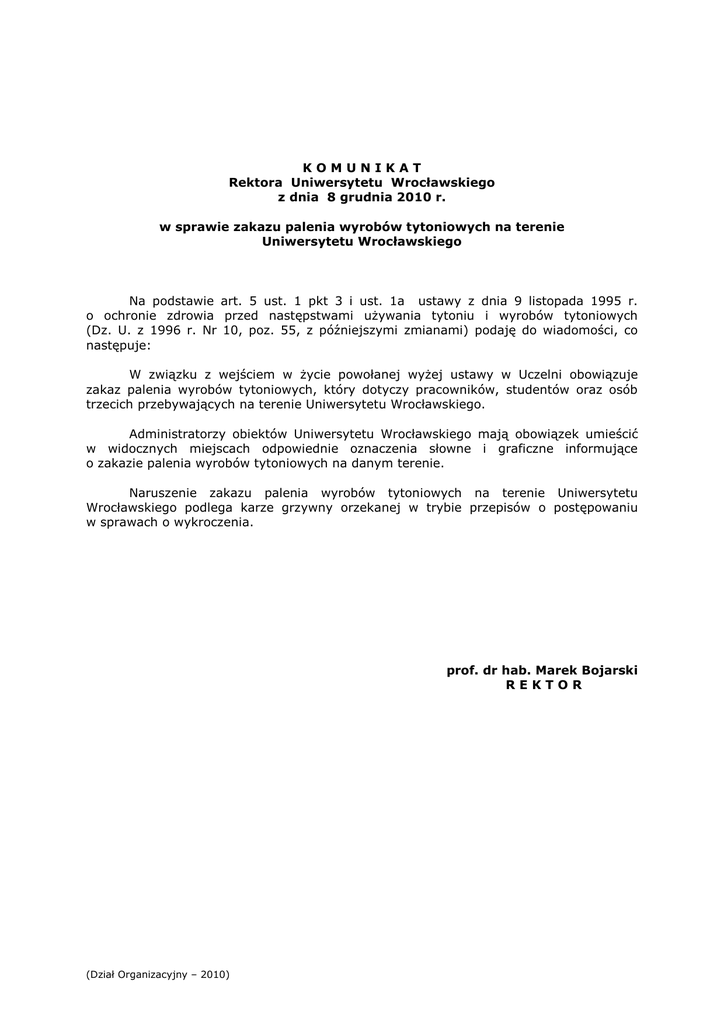 K O M U N I K A T
Rektora Uniwersytetu Wrocławskiego
z dnia 8 grudnia 2010 r.

w sprawie zakazu palenia wyrobów tytoniowych na terenie
Uniwersytetu Wrocławskiego

Na podstawie art. 5 ust. 1 pkt 3 i ust. 1a ustawy z dnia 9 listopada 1995 r. o ochronie zdrowia przed następstwami używania tytoniu i wyrobów tytoniowych (Dz. U. z 1996 r. Nr 10, poz. 55, z późniejszymi zmianami) podaję do wiadomości, co następuje:

W związku z wejściem w życie powołanej wyżej ustawy w Uczelni obowiązuje zakaz palenia wyrobów tytoniowych, który dotyczy pracowników, studentów oraz osób trzecich przebywających na terenie Uniwersytetu Wrocławskiego.

Administratorzy obiektów Uniwersytetu Wrocławskiego mają obowiązek umieścić w widocznych miejscach odpowiednie oznaczenia słowne i graficzne informujące o zakazie palenia wyrobów tytoniowych na danym terenie.

Naruszenie zakazu palenia wyrobów tytoniowych na terenie Uniwersytetu Wrocławskiego podlega karze grzywny orzekanej w trybie przepisów o postępowaniu w sprawach o wykroczenia.

prof. dr hab. Marek Bojarski
R E K T O R

(Dział Organizacyjny – 2010)